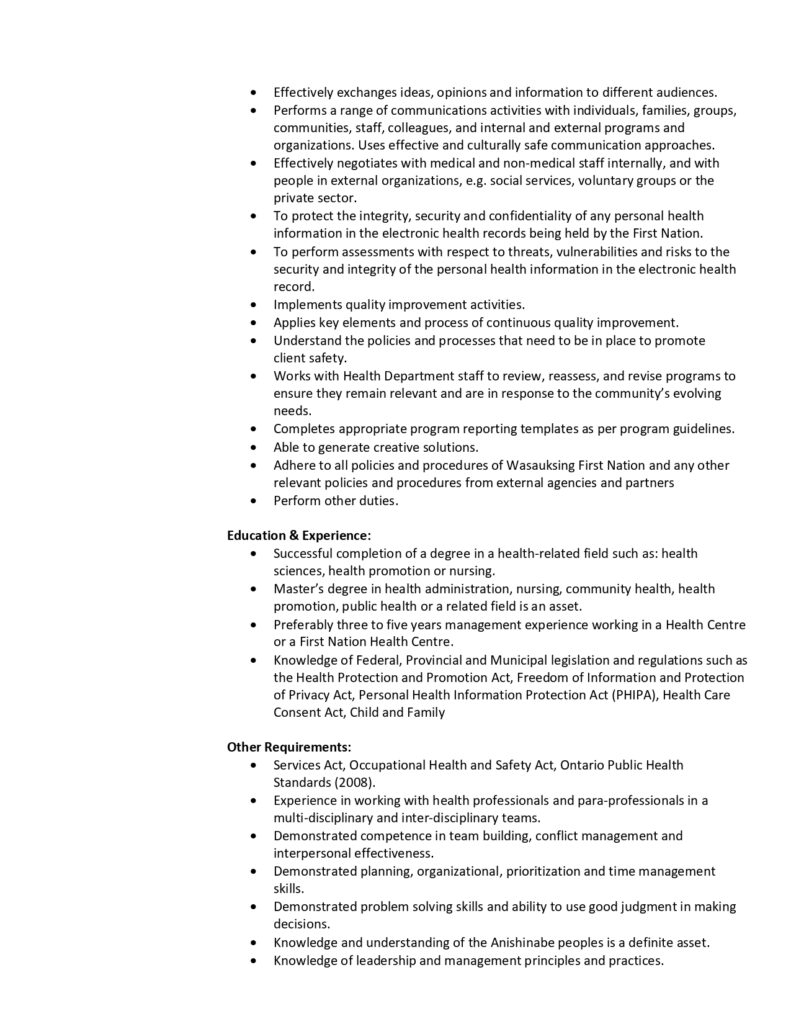 • Effectively exchanges ideas, opinions and information to different audiences.
• Performs a range of communications activities with individuals, families, groups, communities, staff, colleagues, and internal and external programs and organizations. Uses effective and culturally safe communication approaches.
• Effectively negotiates with medical and non-medical staff internally, and with people in external organizations, e.g. social services, voluntary groups or the private sector.
• To protect the integrity, security and confidentiality of any personal health information in the electronic health records being held by the First Nation.
• To perform assessments with respect to threats, vulnerabilities and risks to the security and integrity of the personal health information in the electronic health record.
• Implements quality improvement activities.
• Applies key elements and process of continuous quality improvement.
• Understand the policies and processes that need to be in place to promote client safety.
• Works with Health Department staff to review, reassess, and revise programs to ensure they remain relevant and are in response to the community's evolving needs.
• Completes appropriate program reporting templates as per program guidelines.
• Able to generate creative solutions.
• Adhere to all policies and procedures of Wasauksing First Nation and any other relevant policies and procedures from external agencies and partners
• Perform other duties.

Education & Experience:
• Successful completion of a degree in a health-related field such as: health sciences, health promotion or nursing.
• Master's degree in health administration, nursing, community health, health promotion, public health or a related field is an asset.
• Preferably three to five years management experience working in a Health Centre or a First Nation Health Centre.
• Knowledge of Federal, Provincial and Municipal legislation and regulations such as the Health Protection and Promotion Act, Freedom of Information and Protection of Privacy Act, Personal Health Information Protection Act (PHIPA), Health Care Consent Act, Child and Family

Other Requirements:
• Services Act, Occupational Health and Safety Act, Ontario Public Health Standards (2008).
• Experience in working with health professionals and para-professionals in a multi-disciplinary and inter-disciplinary teams.
• Demonstrated competence in team building, conflict management and interpersonal effectiveness.
• Demonstrated planning, organizational, prioritization and time management skills.
• Demonstrated problem solving skills and ability to use good judgment in making decisions.
• Knowledge and understanding of the Anishinabe peoples is a definite asset.
• Knowledge of leadership and management principles and practices.